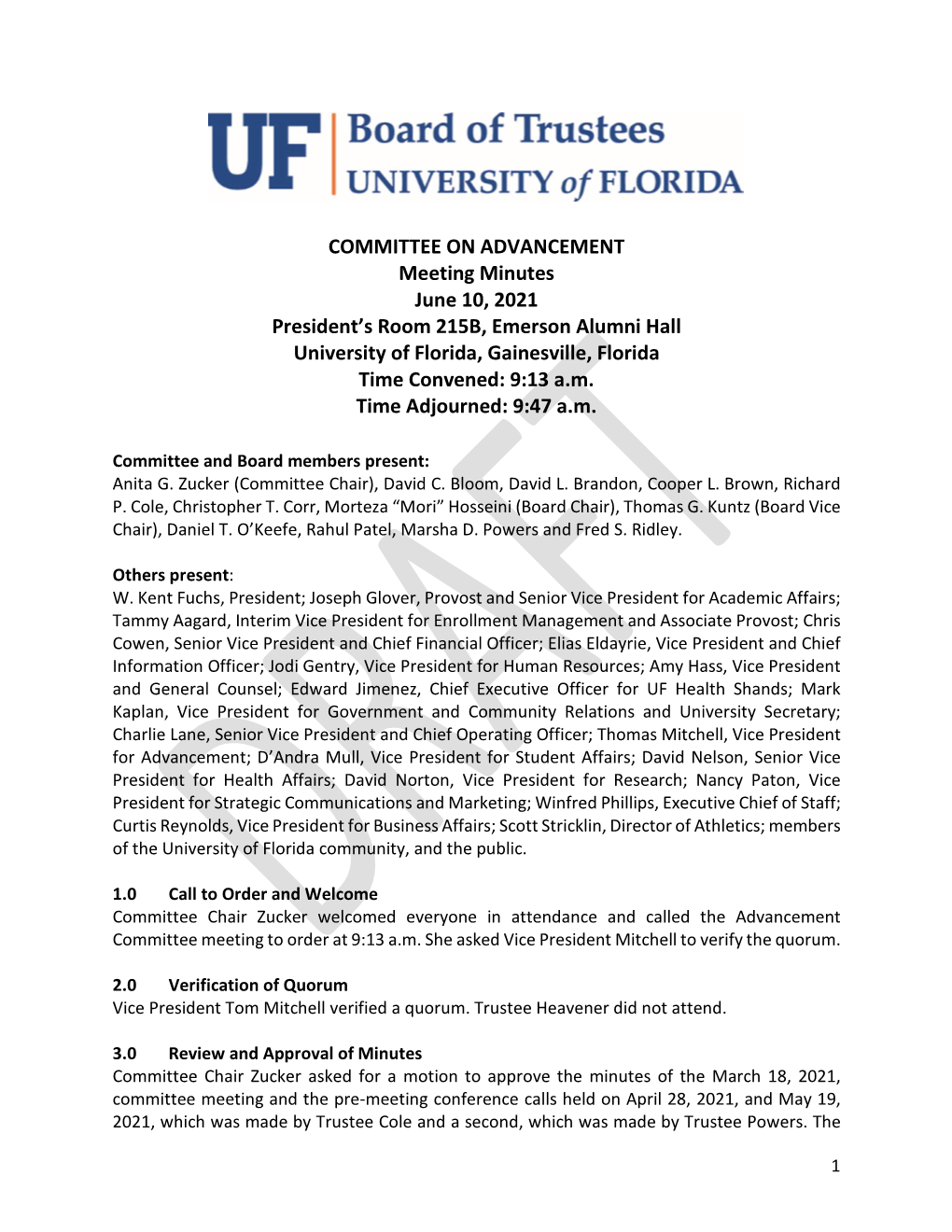 UF Board of Trustees
UNIVERSITY of FLORIDA

COMMITTEE ON ADVANCEMENT
Meeting Minutes
June 10, 2021
President's Room 215B, Emerson Alumni Hall
University of Florida, Gainesville, Florida
Time Convened: 9:13 a.m.
Time Adjourned: 9:47 a.m.

DRAFT

Committee and Board members present:
Anita G. Zucker (Committee Chair), David C. Bloom, David L. Brandon, Cooper L. Brown, Richard P. Cole, Christopher T. Corr, Morteza "Mori" Hosseini (Board Chair), Thomas G. Kuntz (Board Vice Chair), Daniel T. O'Keefe, Rahul Patel, Marsha D. Powers and Fred S. Ridley.

Others present:
W. Kent Fuchs, President; Joseph Glover, Provost and Senior Vice President for Academic Affairs; Tammy Aagard, Interim Vice President for Enrollment Management and Associate Provost; Chris Cowen, Senior Vice President and Chief Financial Officer; Elias Eldayrie, Vice President and Chief Information Officer; Jodi Gentry, Vice President for Human Resources; Amy Hass, Vice President and General Counsel; Edward Jimenez, Chief Executive Officer for UF Health Shands; Mark Kaplan, Vice President for Government and Community Relations and University Secretary; Charlie Lane, Senior Vice President and Chief Operating Officer; Thomas Mitchell, Vice President for Advancement; D'Andra Mull, Vice President for Student Affairs; David Nelson, Senior Vice President for Health Affairs; David Norton, Vice President for Research; Nancy Paton, Vice President for Strategic Communications and Marketing; Winfred Phillips, Executive Chief of Staff; Curtis Reynolds, Vice President for Business Affairs; Scott Stricklin, Director of Athletics; members of the University of Florida community, and the public.

1.0 Call to Order and Welcome
Committee Chair Zucker welcomed everyone in attendance and called the Advancement Committee meeting to order at 9:13 a.m. She asked Vice President Mitchell to verify the quorum.

2.0 Verification of Quorum
Vice President Tom Mitchell verified a quorum. Trustee Heavener did not attend.

3.0 Review and Approval of Minutes
Committee Chair Zucker asked for a motion to approve the minutes of the March 18, 2021, committee meeting and the pre-meeting conference calls held on April 28, 2021, and May 19, 2021, which was made by Trustee Cole and a second, which was made by Trustee Powers. The

1